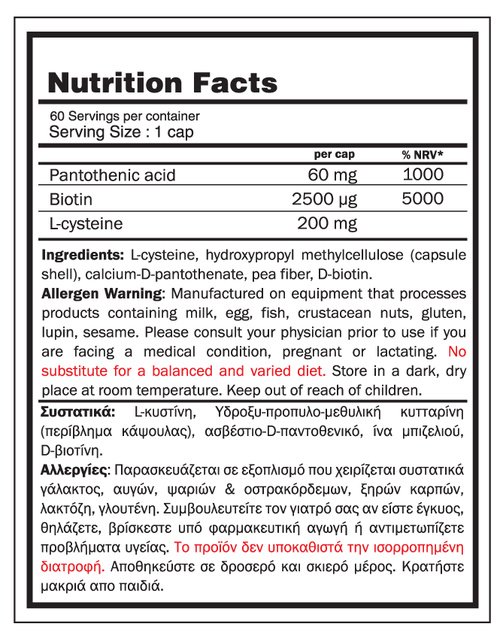 Nutrition Facts

60 Servings per container
Serving Size : 1 cap

| | per cap | % NRV* |
|---|---|---|
| Pantothenic acid | 60 mg | 1000 |
| Biotin | 2500 μg | 5000 |
| L-cysteine | 200 mg | |

Ingredients: L-cysteine, hydroxypropyl methylcellulose (capsule shell), calcium-D-pantothenate, pea fiber, D-biotin.
Allergen Warning: Manufactured on equipment that processes products containing milk, egg, fish, crustacean nuts, gluten, lupin, sesame. Please consult your physician prior to use if you are facing a medical condition, pregnant or lactating. No substitute for a balanced and varied diet. Store in a dark, dry place at room temperature. Keep out of reach of children.

Συστατικά: L-κυστίνη, Υδροξυ-προπυλο-μεθυλική κυτταρίνη (περίβλημα κάψουλας), ασβέστιο-D-παντοθενικό, ίνα μπιζελιού, D-βιοτίνη.
Αλλεργίες: Παρασκευάζεται σε εξοπλισμό που χειρίζεται συστατικά γάλακτος, αυγών, ψαριών & οστρακόρδεμων, ξηρών καρπών, λακτόζη, γλουτένη. Συμβουλευτείτε τον γιατρό σας αν είστε έγκυος, θηλάζετε, βρίσκεστε υπό φαρμακευτική αγωγή ή αντιμετωπίζετε προβλήματα υγείας. Το προϊόν δεν υποκαθιστά την ισορροπημένη διατροφή. Αποθηκεύστε σε δροσερό και σκιερό μέρος. Κρατήστε μακριά απο παιδιά.